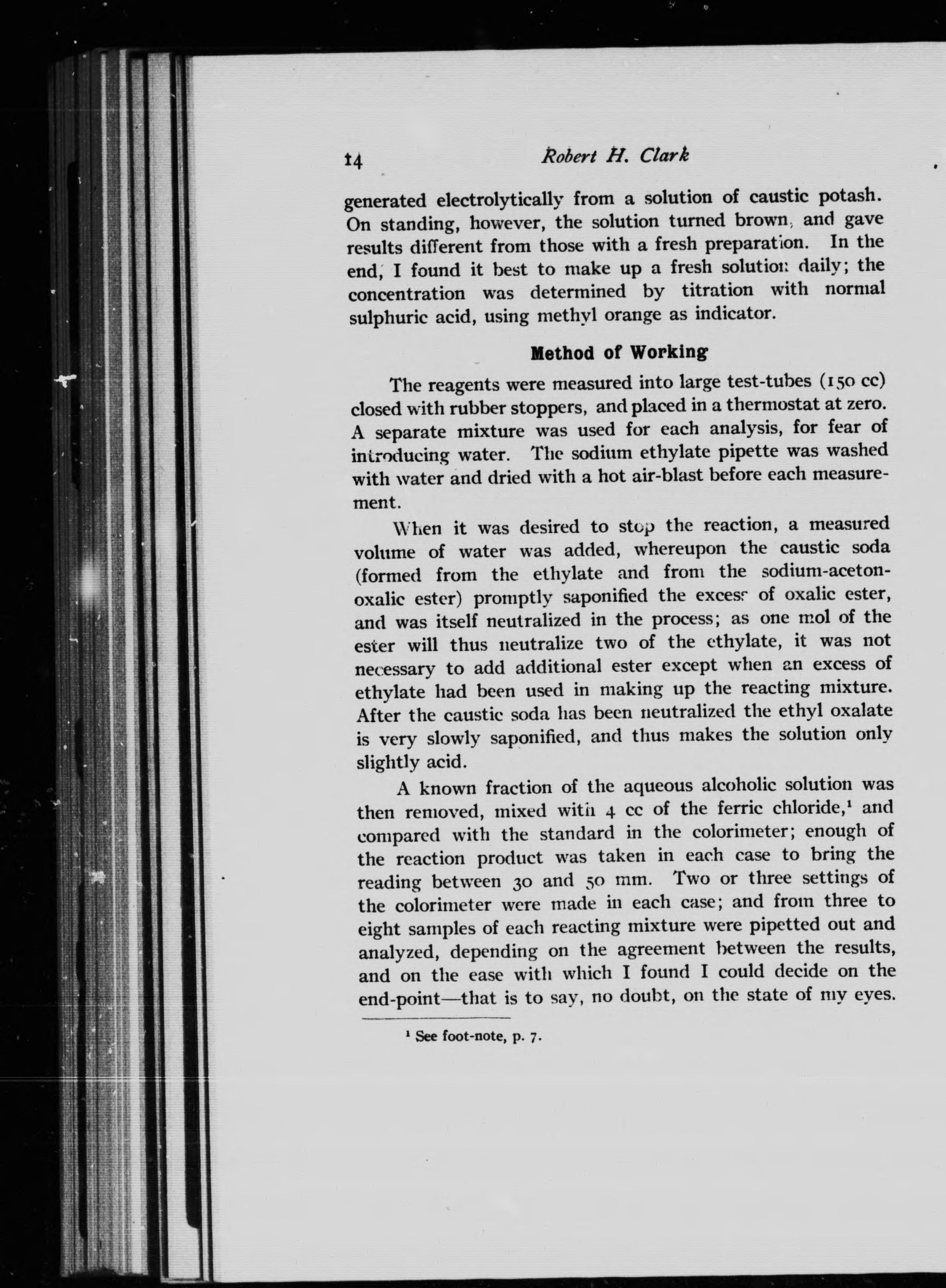 14 Robert H. Clark

generated electrolytically from a solution of caustic potash. On standing, however, the solution turned brown, and gave results different from those with a fresh preparation. In the end, I found it best to make up a fresh solution daily; the concentration was determined by titration with normal sulphuric acid, using methyl orange as indicator.

Method of Working

The reagents were measured into large test-tubes (150 cc) closed with rubber stoppers, and placed in a thermostat at zero. A separate mixture was used for each analysis, for fear of introducing water. The sodium ethylate pipette was washed with water and dried with a hot air-blast before each measurement.

When it was desired to stop the reaction, a measured volume of water was added, whereupon the caustic soda (formed from the ethylate and from the sodium-acetonoxalic ester) promptly saponified the excess of oxalic ester, and was itself neutralized in the process; as one mol of the ester will thus neutralize two of the ethylate, it was not necessary to add additional ester except when an excess of ethylate had been used in making up the reacting mixture. After the caustic soda has been neutralized the ethyl oxalate is very slowly saponified, and thus makes the solution only slightly acid.

A known fraction of the aqueous alcoholic solution was then removed, mixed with 4 cc of the ferric chloride,$^1$ and compared with the standard in the colorimeter; enough of the reaction product was taken in each case to bring the reading between 30 and 50 mm. Two or three settings of the colorimeter were made in each case; and from three to eight samples of each reacting mixture were pipetted out and analyzed, depending on the agreement between the results, and on the ease with which I found I could decide on the end-point—that is to say, no doubt, on the state of my eyes.

$^1$ See foot-note, p. 7.